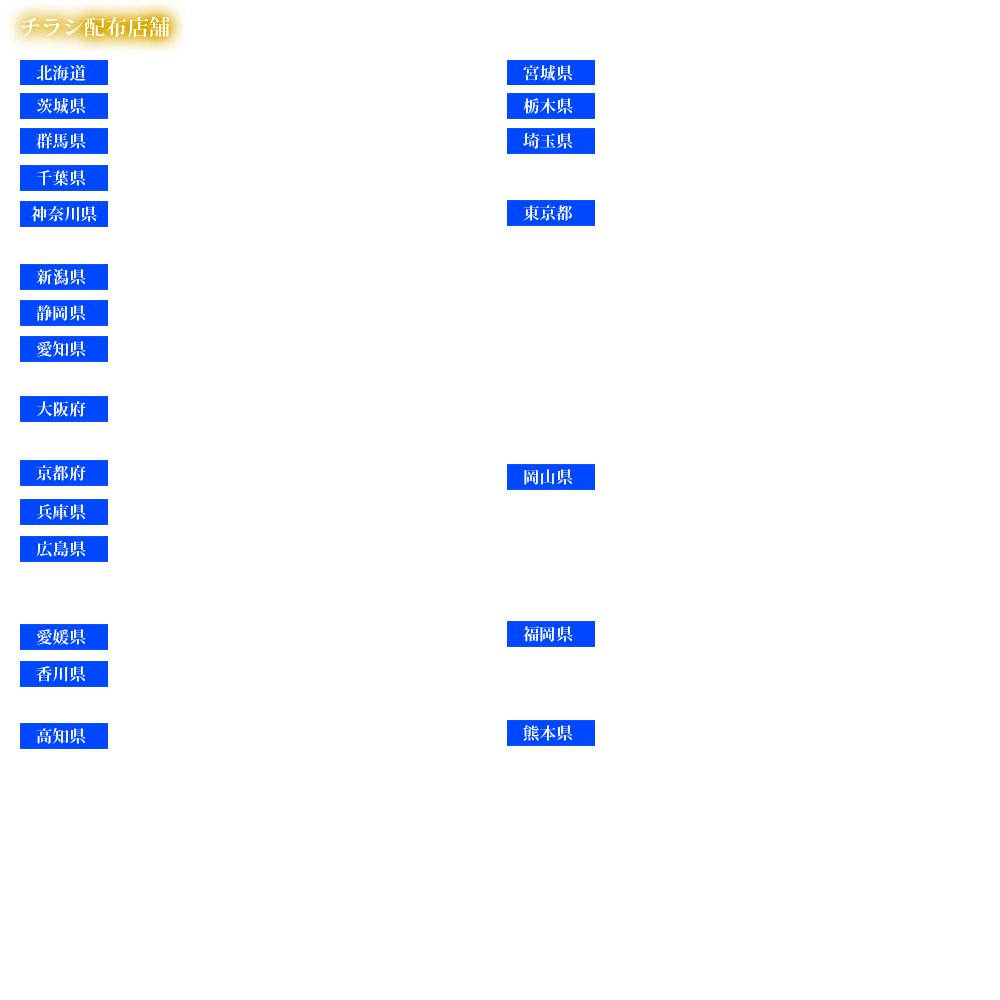 チラシ配布店舗

北海道

茨城県

群馬県

千葉県

神奈川県

新潟県

静岡県

愛知県

大阪府

京都府

兵庫県

広島県

愛媛県

香川県

高知県

宮城県

栃木県

埼玉県

東京都

岡山県

福岡県

熊本県